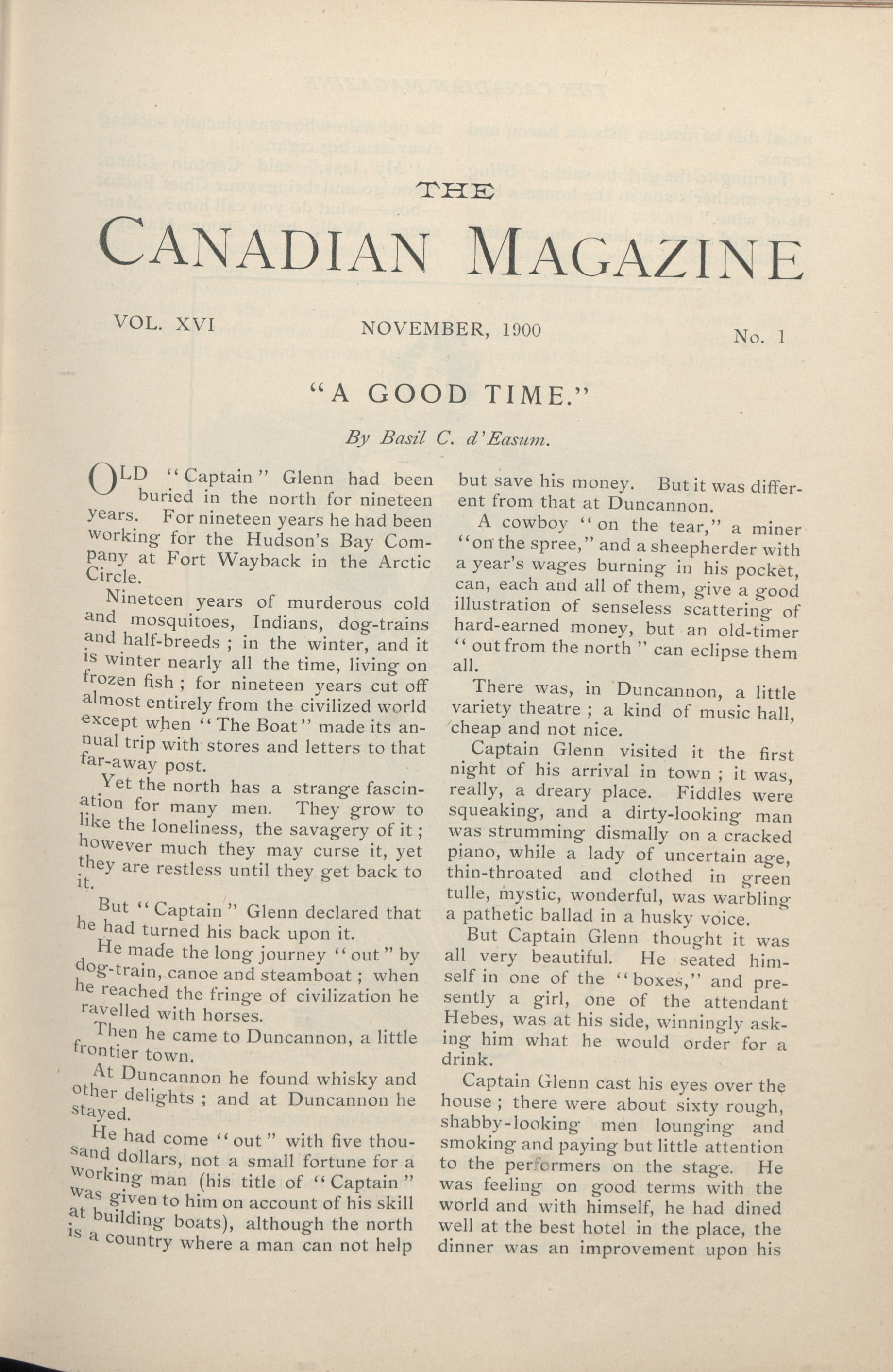 THE

CANADIAN MAGAZINE

VOL. XVI NOVEMBER, 1900 No. 1

"A GOOD TIME."

By Basil C. d'Easum.

OLD "Captain" Glenn had been buried in the north for nineteen years. For nineteen years he had been working for the Hudson's Bay Company at Fort Wayback in the Arctic Circle.

Nineteen years of murderous cold and mosquitoes, Indians, dog-trains and half-breeds; in the winter, and it is winter nearly all the time, living on frozen fish; for nineteen years cut off almost entirely from the civilized world except when "The Boat" made its annual trip with stores and letters to that far-away post.

Yet the north has a strange fascination for many men. They grow to like the loneliness, the savagery of it; however much they may curse it, yet they are restless until they get back to it.

But "Captain" Glenn declared that he had turned his back upon it.

He made the long journey "out" by dog-train, canoe and steamboat; when he reached the fringe of civilization he ravelled with horses.

Then he came to Duncannon, a little frontier town.

At Duncannon he found whisky and other delights; and at Duncannon he stayed.

He had come "out" with five thousand dollars, not a small fortune for a working man (his title of "Captain" was given to him on account of his skill at building boats), although the north is a country where a man can not help but save his money. But it was different from that at Duncannon.

A cowboy "on the tear," a miner "on the spree," and a sheepherder with a year's wages burning in his pocket, can, each and all of them, give a good illustration of senseless scattering of hard-earned money, but an old-timer "out from the north" can eclipse them all.

There was, in Duncannon, a little variety theatre; a kind of music hall, cheap and not nice.

Captain Glenn visited it the first night of his arrival in town; it was, really, a dreary place. Fiddles were squeaking, and a dirty-looking man was strumming dismally on a cracked piano, while a lady of uncertain age, thin-throated and clothed in green tulle, mystic, wonderful, was warbling a pathetic ballad in a husky voice.

But Captain Glenn thought it was all very beautiful. He seated himself in one of the "boxes," and presently a girl, one of the attendant Hebes, was at his side, winningly asking him what he would order for a drink.

Captain Glenn cast his eyes over the house; there were about sixty rough, shabby-looking men lounging and smoking and paying but little attention to the performers on the stage. He was feeling on good terms with the world and with himself, he had dined well at the best hotel in the place, the dinner was an improvement upon his